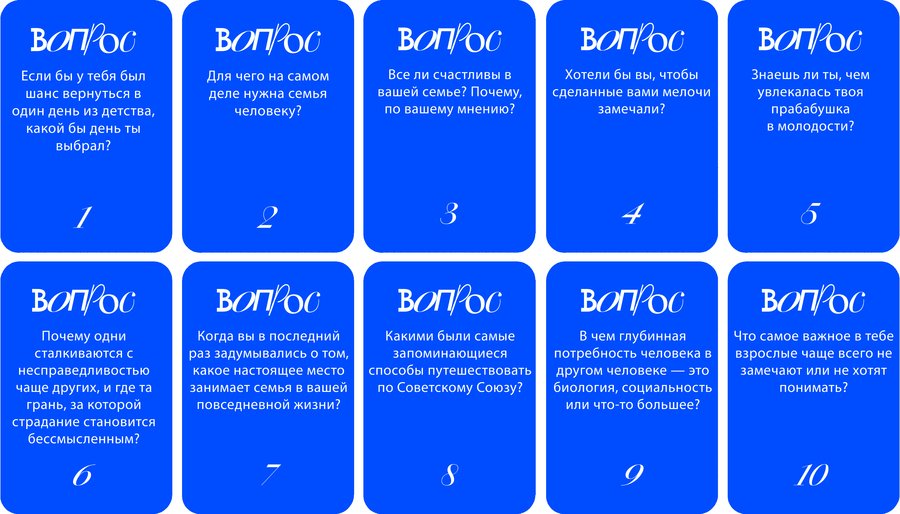 ВОПРОС

Если бы у тебя был шанс вернуться в один день из детства, какой бы день ты выбрал?

1

ВОПРОС

Для чего на самом деле нужна семья человеку?

2

ВОПРОС

Все ли счастливы в вашей семье? Почему, по вашему мнению?

3

ВОПРОС

Хотели бы вы, чтобы сделанные вами мелочи замечали?

4

ВОПРОС

Знаешь ли ты, чем увлекалась твоя прабабушка в молодости?

5

ВОПРОС

Почему одни сталкиваются с несправедливостью чаще других, и где та грань, за которой страдание становится бессмысленным?

6

ВОПРОС

Когда вы в последний раз задумывались о том, какое настоящее место занимает семья в вашей повседневной жизни?

7

ВОПРОС

Какими были самые запоминающиеся способы путешествовать по Советскому Союзу?

8

ВОПРОС

В чем глубинная потребность человека в другом человеке — это биология, социальность или что-то большее?

9

ВОПРОС

Что самое важное в тебе взрослые чаще всего не замечают или не хотят понимать?

10